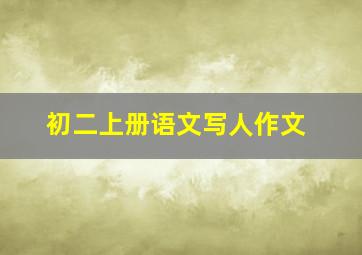 初二上册语文写人作文